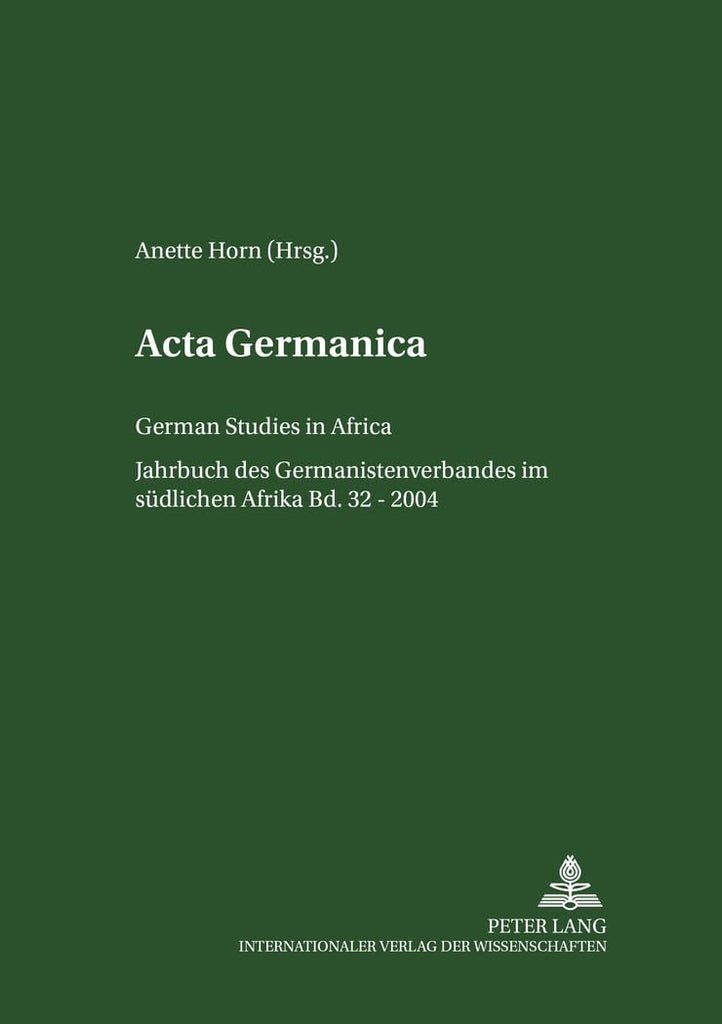 Anette Horn (Hrsg.)

Acta Germanica

German Studies in Africa

Jahrbuch des Germanistenverbandes im südlichen Afrika Bd. 32 - 2004

PETER LANG
INTERNATIONALER VERLAG DER WISSENSCHAFTEN